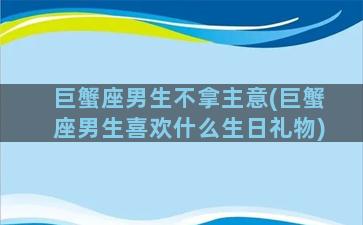 巨蟹座男生不拿主意(巨蟹座男生喜欢什么生日礼物)